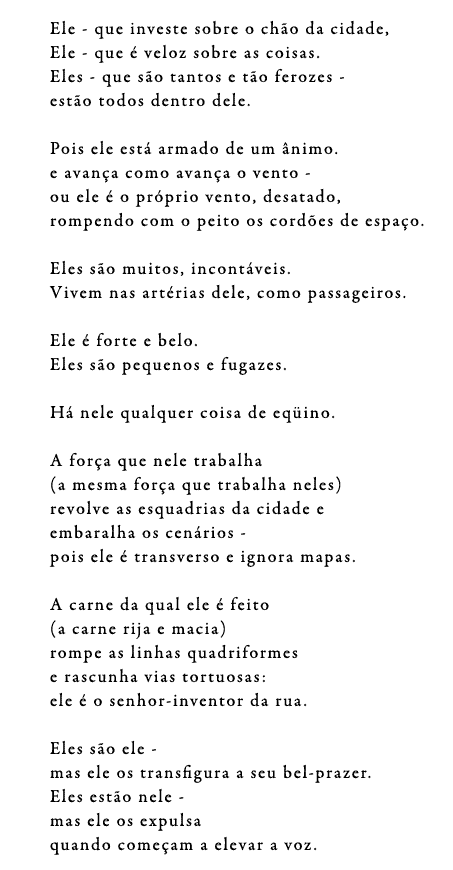 Ele - que investe sobre o chão da cidade,
Ele - que é veloz sobre as coisas.
Eles - que são tantos e tão ferozes -
estão todos dentro dele.

Pois ele está armado de um ânimo.
e avança como avança o vento -
ou ele é o próprio vento, desatado,
rompendo com o peito os cordões de espaço.

Eles são muitos, incontáveis.
Vivem nas artérias dele, como passageiros.

Ele é forte e belo.
Eles são pequenos e fugazes.

Há nele qualquer coisa de eqüino.

A força que nele trabalha
(a mesma força que trabalha neles)
revolve as esquadrias da cidade e
embaralha os cenários -
pois ele é transverso e ignora mapas.

A carne da qual ele é feito
(a carne rija e macia)
rompe as linhas quadriformes
e rascunha vias tortuosas:
ele é o senhor-inventor da rua.

Eles são ele -
mas ele os transfigura a seu bel-prazer.
Eles estão nele -
mas ele os expulsa
quando começam a elevar a voz.